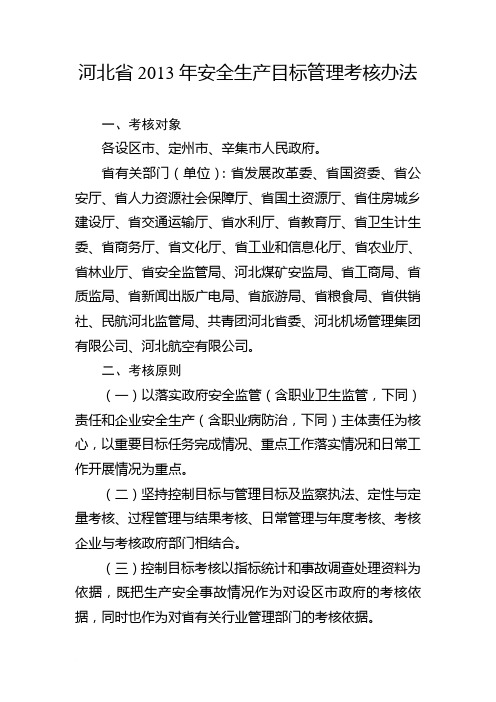 河北省 2013 年安全生产目标管理考核办法

一、考核对象

各设区市、定州市、辛集市人民政府。

省有关部门（单位）：省发展改革委、省国资委、省公安厅、省人力资源社会保障厅、省国土资源厅、省住房城乡建设厅、省交通运输厅、省水利厅、省教育厅、省卫生计生委、省商务厅、省文化厅、省工业和信息化厅、省农业厅、省林业厅、省安全监管局、河北煤矿安监局、省工商局、省质监局、省新闻出版广电局、省旅游局、省粮食局、省供销社、民航河北监管局、共青团河北省委、河北机场管理集团有限公司、河北航空有限公司。

二、考核原则

（一）以落实政府安全监管（含职业卫生监管，下同）责任和企业安全生产（含职业病防治，下同）主体责任为核心，以重要目标任务完成情况、重点工作落实情况和日常工作开展情况为重点。

（二）坚持控制目标与管理目标及监察执法、定性与定量考核、过程管理与结果考核、日常管理与年度考核、考核企业与考核政府部门相结合。

（三）控制目标考核以指标统计和事故调查处理资料为依据，既把生产安全事故情况作为对设区市政府的考核依据，同时也作为对省有关行业管理部门的考核依据。